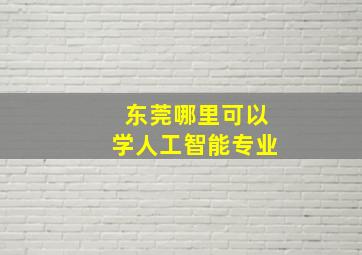 东莞哪里可以
学人工智能专业